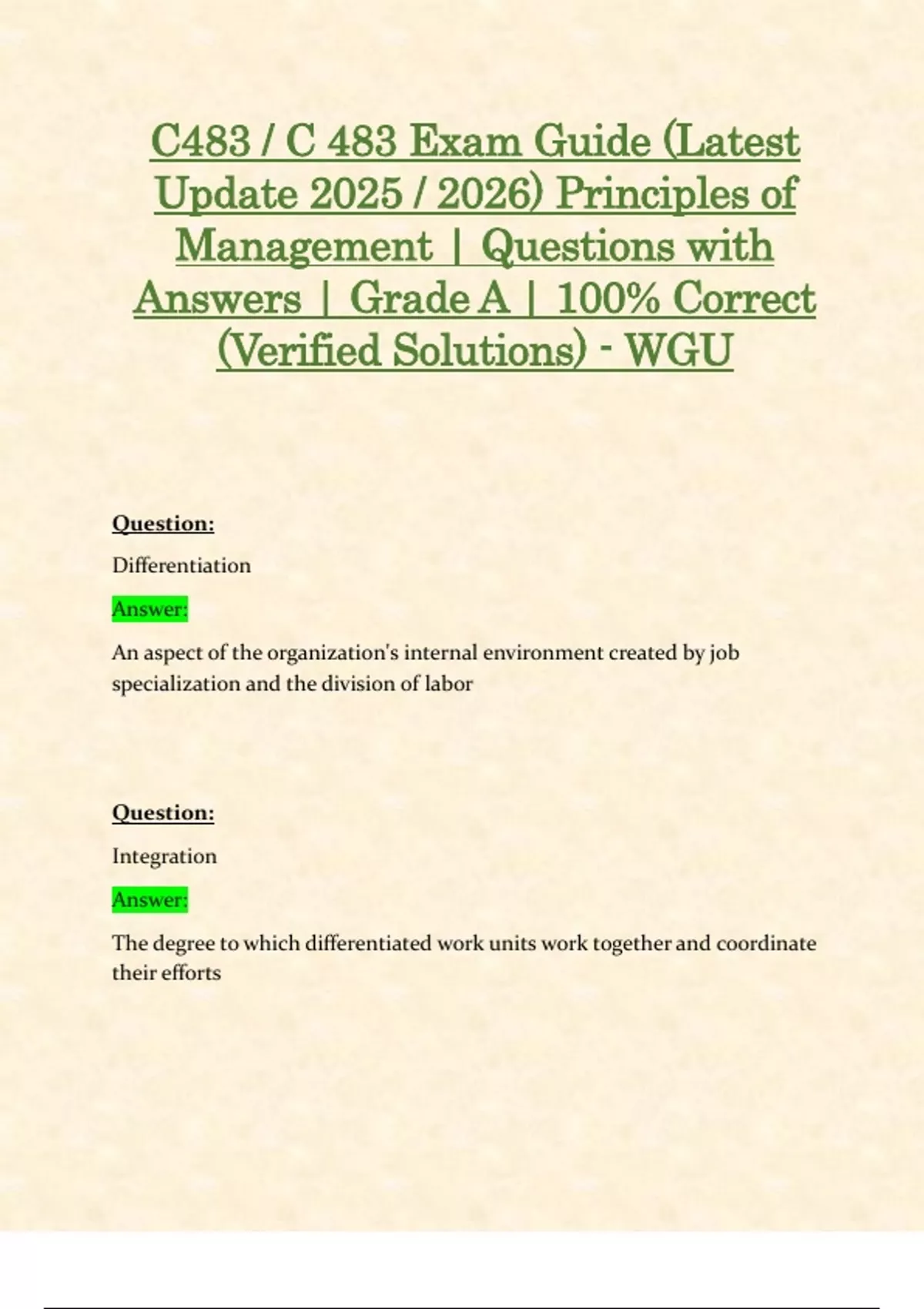 C483 / C 483 Exam Guide (Latest Update 2025 / 2026) Principles of Management | Questions with Answers | Grade A | 100% Correct (Verified Solutions) - WGU

Question:

Differentiation

Answer:

An aspect of the organization's internal environment created by job specialization and the division of labor

Question:

Integration

Answer:

The degree to which differentiated work units work together and coordinate their efforts